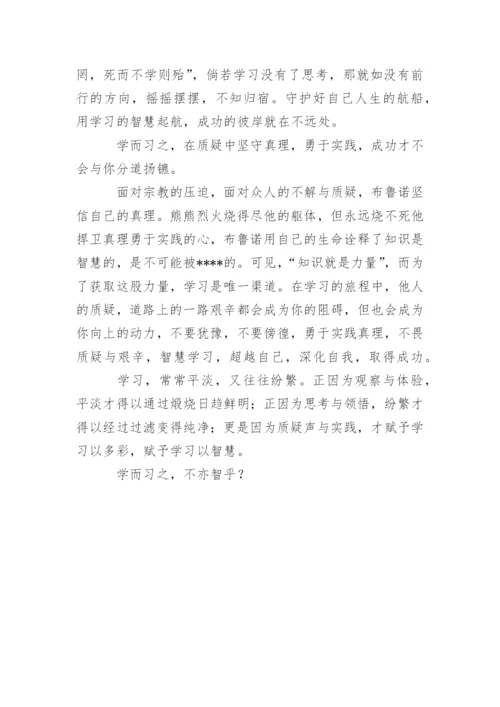 罔，死而不学则殆”，倘若学习没有了思考，那就如没有前行的方向，摇摇摆摆，不知归宿。守护好自己人生的航船，用学习的智慧起航，成功的彼岸就在不远处。

学而习之，在质疑中坚守真理，勇于实践，成功才不会与你分道扬镳。

面对宗教的压迫，面对众人的不解与质疑，布鲁诺坚信自己的真理。熊熊烈火烧得尽他的躯体，但永远烧不死他捍卫真理勇于实践的心，布鲁诺用自己的生命诠释了知识是智慧的，是不可能被****的。可见，“知识就是力量”，而为了获取这股力量，学习是唯一渠道。在学习的旅程中，他人的质疑，道路上的一路艰辛都会成为你的阻碍，但也会成为你向上的动力，不要犹豫，不要傍徨，勇于实践真理，不畏质疑与艰辛，智慧学习，超越自己，深化自我，取得成功。

学习，常常平淡，又往往纷繁。正因为观察与体验，平淡才得以通过煅烧日趋鲜明；正因为思考与领悟，纷繁才得以经过过滤变得纯净；更是因为质疑声与实践，才赋予学习以多彩，赋予学习以智慧。

学而习之，不亦智乎？